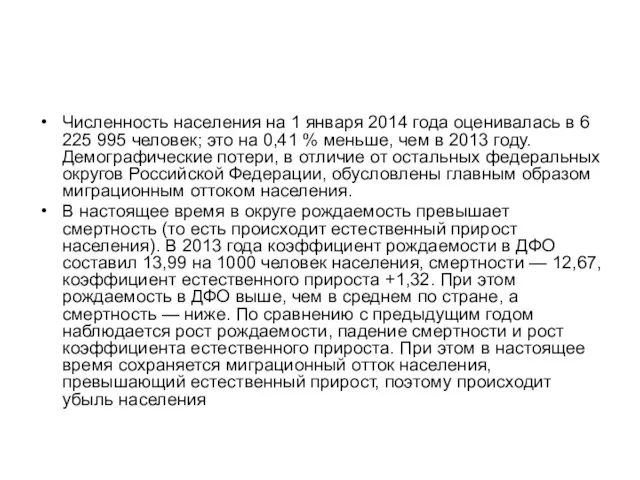 • Численность населения на 1 января 2014 года оценивалась в 6 225 995 человек; это на 0,41 % меньше, чем в 2013 году. Демографические потери, в отличие от остальных федеральных округов Российской Федерации, обусловлены главным образом миграционным оттоком населения.

• В настоящее время в округе рождаемость превышает смертность (то есть происходит естественный прирост населения). В 2013 года коэффициент рождаемости в ДФО составил 13,99 на 1000 человек населения, смертности — 12,67, коэффициент естественного прироста +1,32. При этом рождаемость в ДФО выше, чем в среднем по стране, а смертность — ниже. По сравнению с предыдущим годом наблюдается рост рождаемости, падение смертности и рост коэффициента естественного прироста. При этом в настоящее время сохраняется миграционный отток населения, превышающий естественный прирост, поэтому происходит убыль населения